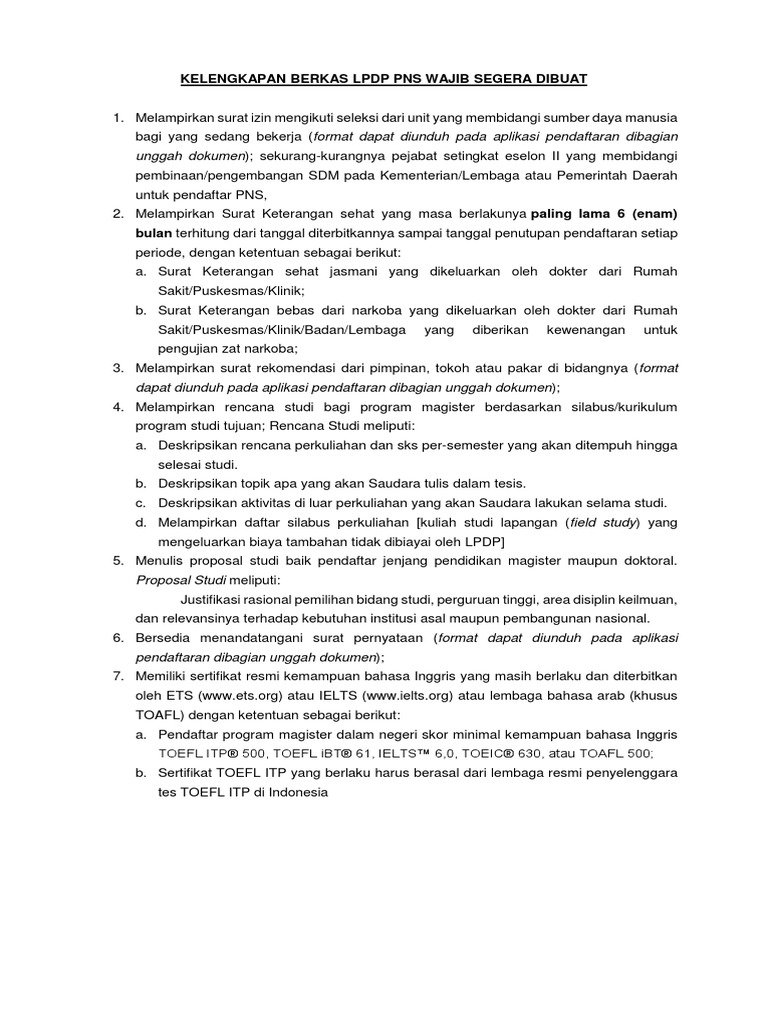 KELENGKAPAN BERKAS LPDP PNS WAJIB SEGERA DIBUAT

1. Melampirkan surat izin mengikuti seleksi dari unit yang membidangi sumber daya manusia bagi yang sedang bekerja (format dapat diunduh pada aplikasi pendaftaran dibagian unggah dokumen); sekurang-kurangnya pejabat setingkat eselon II yang membidangi pembinaan/pengembangan SDM pada Kementerian/Lembaga atau Pemerintah Daerah untuk pendaftar PNS,
2. Melampirkan Surat Keterangan sehat yang masa berlakunya paling lama 6 (enam) bulan terhitung dari tanggal diterbitkannya sampai tanggal penutupan pendaftaran setiap periode, dengan ketentuan sebagai berikut:
a. Surat Keterangan sehat jasmani yang dikeluarkan oleh dokter dari Rumah Sakit/Puskesmas/Klinik;
b. Surat Keterangan bebas dari narkoba yang dikeluarkan oleh dokter dari Rumah Sakit/Puskesmas/Klinik/Badan/Lembaga yang diberikan kewenangan untuk pengujian zat narkoba;
3. Melampirkan surat rekomendasi dari pimpinan, tokoh atau pakar di bidangnya (format dapat diunduh pada aplikasi pendaftaran dibagian unggah dokumen);
4. Melampirkan rencana studi bagi program magister berdasarkan silabus/kurikulum program studi tujuan; Rencana Studi meliputi:
a. Deskripsikan rencana perkuliahan dan sks per-semester yang akan ditempuh hingga selesai studi.
b. Deskripsikan topik apa yang akan Saudara tulis dalam tesis.
c. Deskripsikan aktivitas di luar perkuliahan yang akan Saudara lakukan selama studi.
d. Melampirkan daftar silabus perkuliahan [kuliah studi lapangan (field study) yang mengeluarkan biaya tambahan tidak dibiayai oleh LPDP]
5. Menulis proposal studi baik pendaftar jenjang pendidikan magister maupun doktoral. Proposal Studi meliputi:
Justifikasi rasional pemilihan bidang studi, perguruan tinggi, area disiplin keilmuan, dan relevansinya terhadap kebutuhan institusi asal maupun pembangunan nasional.
6. Bersedia menandatangani surat pernyataan (format dapat diunduh pada aplikasi pendaftaran dibagian unggah dokumen);
7. Memiliki sertifikat resmi kemampuan bahasa Inggris yang masih berlaku dan diterbitkan oleh ETS (www.ets.org) atau IELTS (www.ielts.org) atau lembaga bahasa arab (khusus TOAFL) dengan ketentuan sebagai berikut:
a. Pendaftar program magister dalam negeri skor minimal kemampuan bahasa Inggris TOEFL ITP® 500, TOEFL iBT® 61, IELTS™ 6,0, TOEIC® 630, atau TOAFL 500;
b. Sertifikat TOEFL ITP yang berlaku harus berasal dari lembaga resmi penyelenggara tes TOEFL ITP di Indonesia